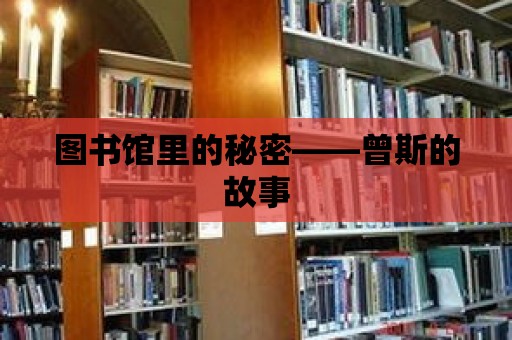 图书馆里的秘密——曾斯的故事